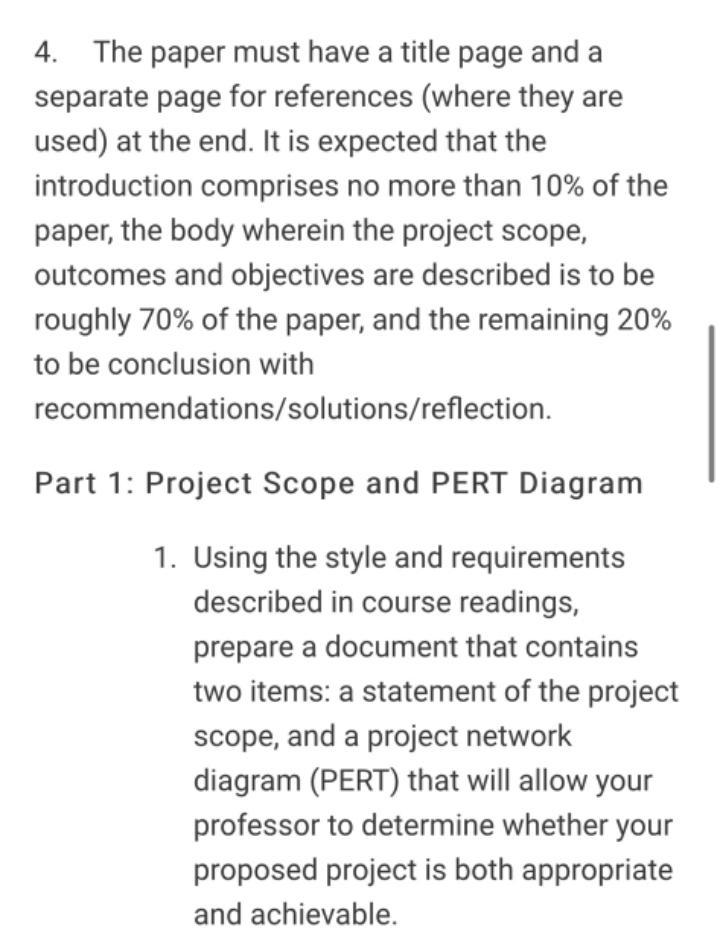 4. The paper must have a title page and a separate page for references (where they are used) at the end. It is expected that the introduction comprises no more than 10% of the paper, the body wherein the project scope, outcomes and objectives are described is to be roughly 70% of the paper, and the remaining 20% to be conclusion with recommendations/solutions/reflection.

Part 1: Project Scope and PERT Diagram

1. Using the style and requirements described in course readings, prepare a document that contains two items: a statement of the project scope, and a project network diagram (PERT) that will allow your professor to determine whether your proposed project is both appropriate and achievable.